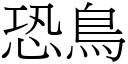 恐鳥